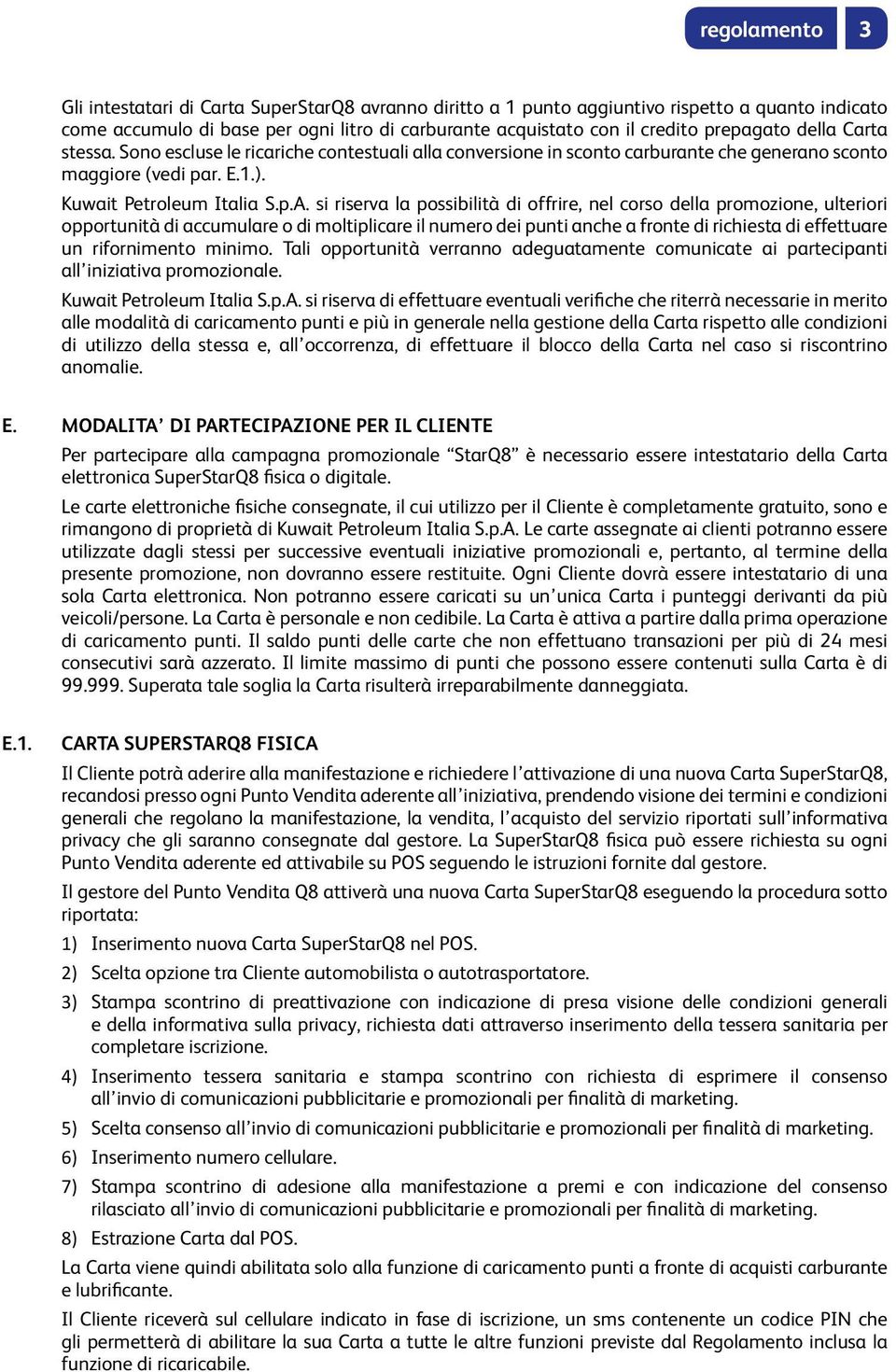 regolamento 3

Gli intestatari di Carta SuperStarQ8 avranno diritto a 1 punto aggiuntivo rispetto a quanto indicato come accumulo di base per ogni litro di carburante acquistato con il credito prepagato della Carta stessa. Sono escluse le ricariche contestuali alla conversione in sconto carburante che generano sconto maggiore (vedi par. E.1.).

Kuwait Petroleum Italia S.p.A. si riserva la possibilità di offrire, nel corso della promozione, ulteriori opportunità di accumulare o di moltiplicare il numero dei punti anche a fronte di richiesta di effettuare un rifornimento minimo. Tali opportunità verranno adeguatamente comunicate ai partecipanti all'iniziativa promozionale.

Kuwait Petroleum Italia S.p.A. si riserva di effettuare eventuali verifiche che riterrà necessarie in merito alle modalità di caricamento punti e più in generale nella gestione della Carta rispetto alle condizioni di utilizzo della stessa e, all'occorrenza, di effettuare il blocco della Carta nel caso si riscontrino anomalie.

E. MODALITA' DI PARTECIPAZIONE PER IL CLIENTE

Per partecipare alla campagna promozionale "StarQ8" è necessario essere intestatario della Carta elettronica SuperStarQ8 fisica o digitale.

Le carte elettroniche fisiche consegnate, il cui utilizzo per il Cliente è completamente gratuito, sono e rimangono di proprietà di Kuwait Petroleum Italia S.p.A. Le carte assegnate ai clienti potranno essere utilizzate dagli stessi per successive eventuali iniziative promozionali e, pertanto, al termine della presente promozione, non dovranno essere restituite. Ogni Cliente dovrà essere intestatario di una sola Carta elettronica. Non potranno essere caricati su un'unica Carta i punteggi derivanti da più veicoli/persone. La Carta è personale e non cedibile. La Carta è attiva a partire dalla prima operazione di caricamento punti. Il saldo punti delle carte che non effettuano transazioni per più di 24 mesi consecutivi sarà azzerato. Il limite massimo di punti che possono essere contenuti sulla Carta è di 99.999. Superata tale soglia la Carta risulterà irreparabilmente danneggiata.

E.1. CARTA SUPERSTARQ8 FISICA

Il Cliente potrà aderire alla manifestazione e richiedere l'attivazione di una nuova Carta SuperStarQ8, recandosi presso ogni Punto Vendita aderente all'iniziativa, prendendo visione dei termini e condizioni generali che regolano la manifestazione, la vendita, l'acquisto del servizio riportati sull'informativa privacy che gli saranno consegnate dal gestore. La SuperStarQ8 fisica può essere richiesta su ogni Punto Vendita aderente ed attivabile su POS seguendo le istruzioni fornite dal gestore.

Il gestore del Punto Vendita Q8 attiverà una nuova Carta SuperStarQ8 eseguendo la procedura sotto riportata:

1) Inserimento nuova Carta SuperStarQ8 nel POS.

2) Scelta opzione tra Cliente automobilista o autotrasportatore.

3) Stampa scontrino di preattivazione con indicazione di presa visione delle condizioni generali e della informativa sulla privacy, richiesta dati attraverso inserimento della tessera sanitaria per completare iscrizione.

4) Inserimento tessera sanitaria e stampa scontrino con richiesta di esprimere il consenso all'invio di comunicazioni pubblicitarie e promozionali per finalità di marketing.

5) Scelta consenso all'invio di comunicazioni pubblicitarie e promozionali per finalità di marketing.

6) Inserimento numero cellulare.

7) Stampa scontrino di adesione alla manifestazione a premi e con indicazione del consenso rilasciato all'invio di comunicazioni pubblicitarie e promozionali per finalità di marketing.

8) Estrazione Carta dal POS.

La Carta viene quindi abilitata solo alla funzione di caricamento punti a fronte di acquisti carburante e lubrificante.

Il Cliente riceverà sul cellulare indicato in fase di iscrizione, un sms contenente un codice PIN che gli permetterà di abilitare la sua Carta a tutte le altre funzioni previste dal Regolamento inclusa la funzione di ricaricabile.